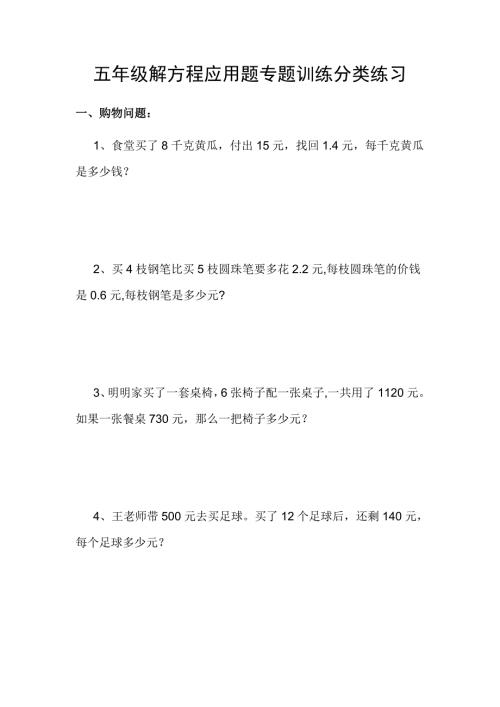 五年级解方程应用题专题训练分类练习

一、购物问题：

1、食堂买了 8 千克黄瓜，付出 15 元，找回 1.4 元，每千克黄瓜是多少钱？

2、买 4 枝钢笔比买 5 枝圆珠笔要多花 2.2 元,每枝圆珠笔的价钱是 0.6 元,每枝钢笔是多少元?

3、明明家买了一套桌椅，6 张椅子配一张桌子,一共用了 1120 元。如果一张餐桌 730 元，那么一把椅子多少元？

4、王老师带 500 元去买足球。买了 12 个足球后，还剩 140 元，每个足球多少元？